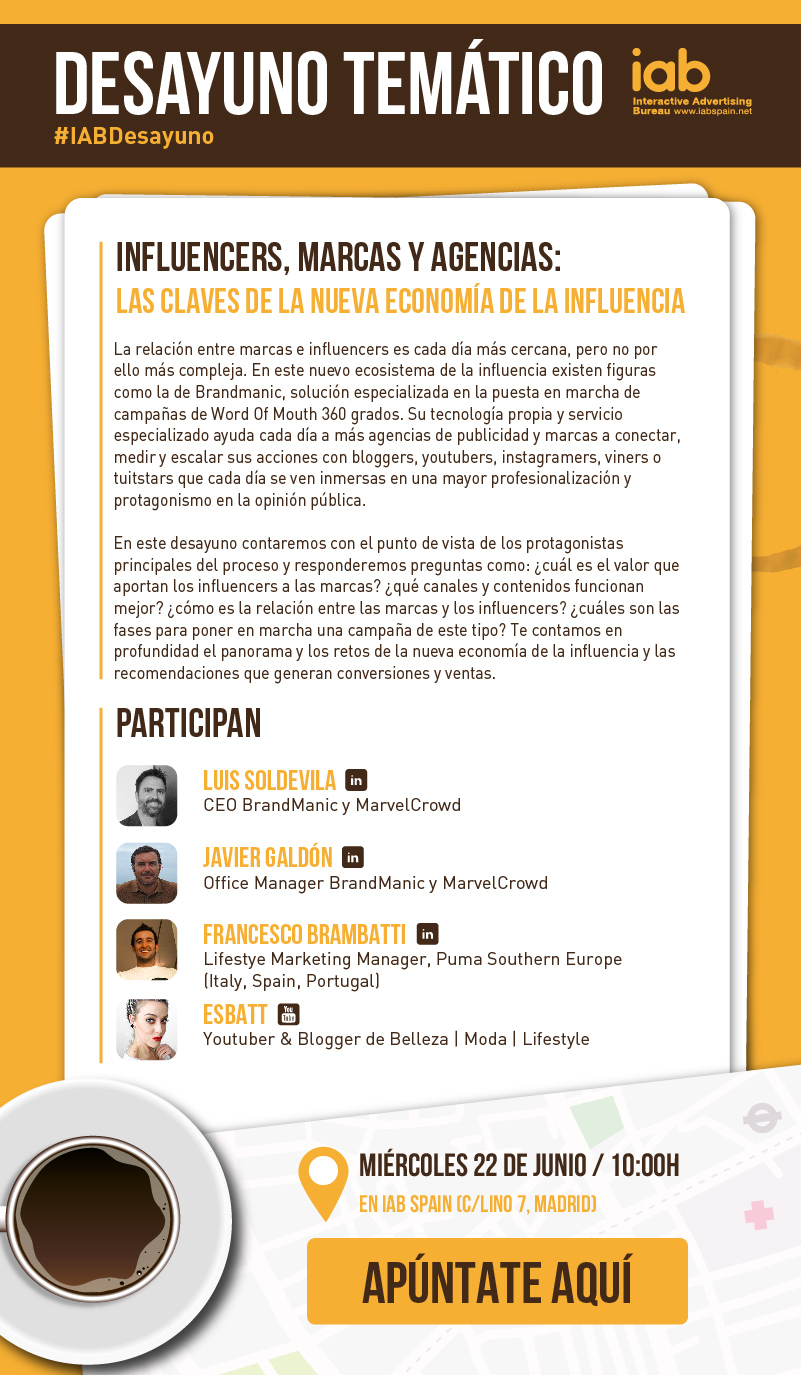 DESAYUNO TEMÁTICO
#IABDesayuno

iab
Interactive Advertising Bureau www.iabspain.net

INFLUENCERS, MARCAS Y AGENCIAS:
LAS CLAVES DE LA NUEVA ECONOMÍA DE LA INFLUENCIA

La relación entre marcas e influencers es cada día más cercana, pero no por ello más compleja. En este nuevo ecosistema de la influencia existen figuras como la de Brandmanic, solución especializada en la puesta en marcha de campañas de Word Of Mouth 360 grados. Su tecnología propia y servicio especializado ayuda cada día a más agencias de publicidad y marcas a conectar, medir y escalar sus acciones con bloggers, youtubers, instagramers, viners o tuitstars que cada día se ven inmersas en una mayor profesionalización y protagonismo en la opinión pública.

En este desayuno contaremos con el punto de vista de los protagonistas principales del proceso y responderemos preguntas como: ¿cuál es el valor que aportan los influencers a las marcas? ¿qué canales y contenidos funcionan mejor? ¿cómo es la relación entre las marcas y los influencers? ¿cuáles son las fases para poner en marcha una campaña de este tipo? Te contamos en profundidad el panorama y los retos de la nueva economía de la influencia y las recomendaciones que generan conversiones y ventas.

PARTICIPAN

LUIS SOLDEVILA in
CEO BrandManic y MarvelCrowd

JAVIER GALDÓN in
Office Manager BrandManic y MarvelCrowd

FRANCESCO BRAMBATTI in
Lifestye Marketing Manager, Puma Southern Europe (Italy, Spain, Portugal)

ESBATT You Tube
Youtuber & Blogger de Belleza | Moda | Lifestyle

MIÉRCOLES 22 DE JUNIO / 10:00H
EN IAB SPAIN (C/LINO 7, MADRID)

APÚNTATE AQUÍ